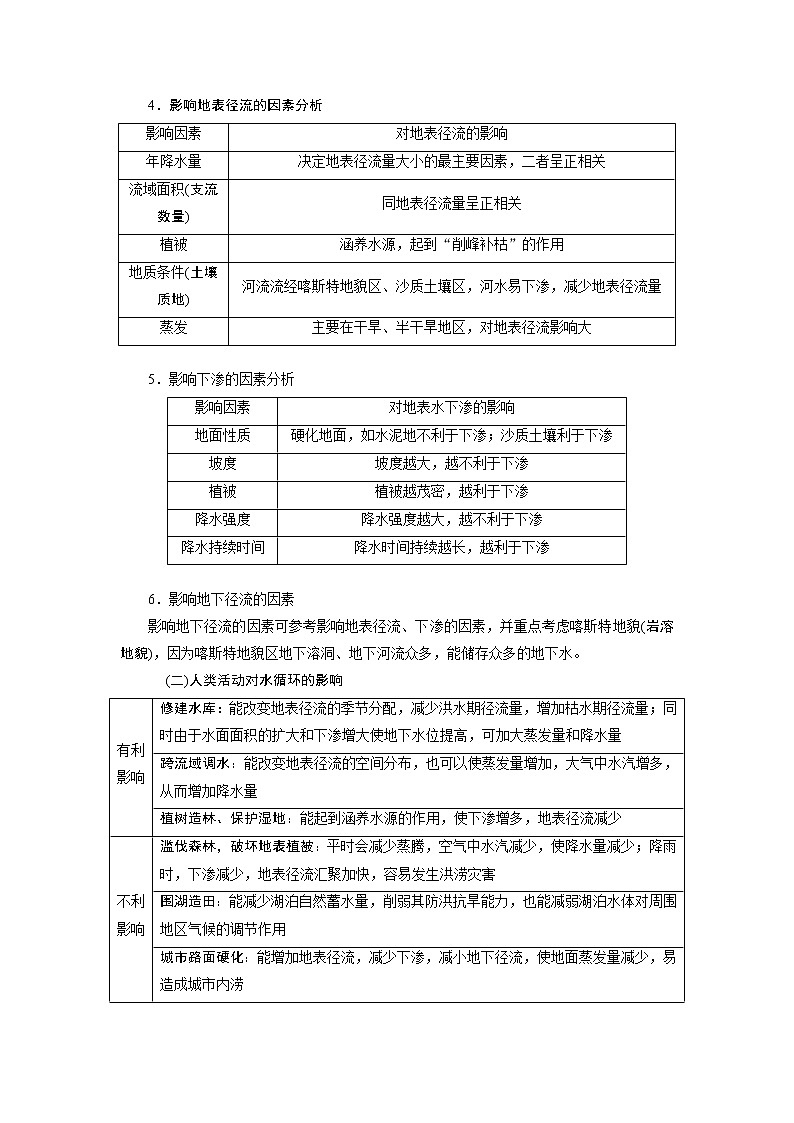 4．影响地表径流的因素分析

| 影响因素 | 对地表径流的影响 |
|---|---|
| 年降水量 | 决定地表径流量大小的最主要因素，二者呈正相关 |
| 流域面积(支流数量) | 同地表径流量呈正相关 |
| 植被 | 涵养水源，起到“削峰补枯”的作用 |
| 地质条件(土壤质地) | 河流流经喀斯特地貌区、沙质土壤区，河水易下渗，减少地表径流量 |
| 蒸发 | 主要在干旱、半干旱地区，对地表径流影响大 |

5．影响下渗的因素分析

| 影响因素 | 对地表水下渗的影响 |
|---|---|
| 地面性质 | 硬化地面，如水泥地不利于下渗；沙质土壤利于下渗 |
| 坡度 | 坡度越大，越不利于下渗 |
| 植被 | 植被越茂密，越利于下渗 |
| 降水强度 | 降水强度越大，越不利于下渗 |
| 降水持续时间 | 降水时间持续越长，越利于下渗 |

6．影响地下径流的因素

影响地下径流的因素可参考影响地表径流、下渗的因素，并重点考虑喀斯特地貌(岩溶地貌)，因为喀斯特地貌区地下溶洞、地下河流众多，能储存众多的地下水。

(二)人类活动对水循环的影响

| | |
|---|---|
| 有利影响 | 修建水库：能改变地表径流的季节分配，减少洪水期径流量，增加枯水期径流量；同时由于水面面积的扩大和下渗增大使地下水位提高，可加大蒸发量和降水量 |
| | 跨流域调水：能改变地表径流的空间分布，也可以使蒸发量增加，大气中水汽增多，从而增加降水量 |
| | 植树造林、保护湿地：能起到涵养水源的作用，使下渗增多，地表径流减少 |
| 不利影响 | 滥伐森林，破坏地表植被：平时会减少蒸腾，空气中水汽减少，使降水量减少；降雨时，下渗减少，地表径流汇聚加快，容易发生洪涝灾害 |
| | 围湖造田：能减少湖泊自然蓄水量，削弱其防洪抗旱能力，也能减弱湖泊水体对周围地区气候的调节作用 |
| | 城市路面硬化：能增加地表径流，减少下渗，减小地下径流，使地面蒸发量减少，易造成城市内涝 |